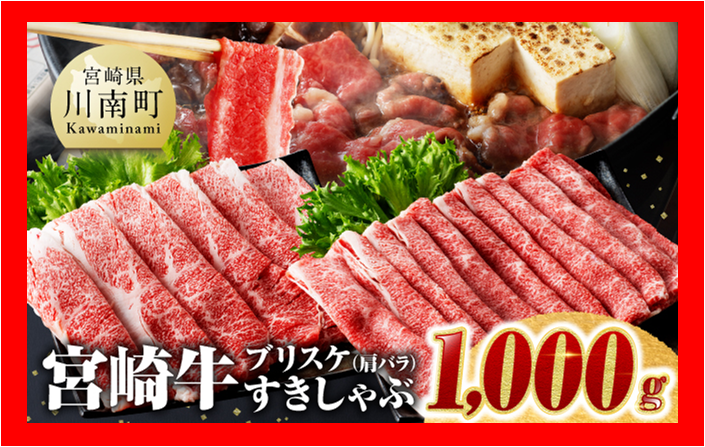 宮崎県
川南町
Kawaminami

宮崎牛 ブリスケ(肩バラ) すきしゃぶ

1,000g